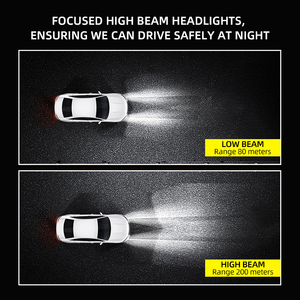 FOCUSED HIGH BEAM HEADLIGHTS, ENSURING WE CAN DRIVE SAFELY AT NIGHT

LOW BEAM
Range 80 meters

HIGH BEAM
Range 200 meters